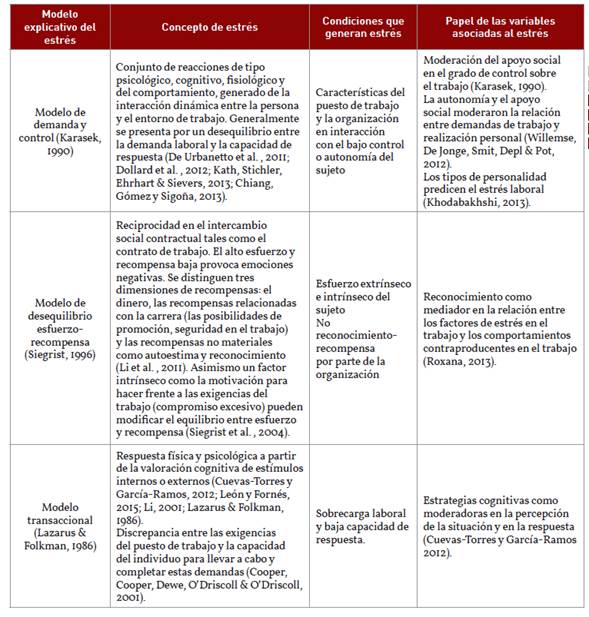 | Modelo explicativo del estrés | Concepto de estrés | Condiciones que generan estrés | Papel de las variables asociadas al estrés |
|---|---|---|---|
| Modelo de demanda y control (Karasek, 1990) | Conjunto de reacciones de tipo psicológico, cognitivo, fisiológico y del comportamiento, generado de la interacción dinámica entre la persona y el entorno de trabajo. Generalmente se presenta por un desequilibrio entre la demanda laboral y la capacidad de respuesta (De Urbanetto et al. , 2011; Dollard et al. , 2012; Kath, Stichler, Ehrhart & Sievers, 2013; Chiang, Gómez y Sigoña, 2013). | Características del puesto de trabajo y la organización en interacción con el bajo control o autonomía del sujeto | Moderación del apoyo social en el grado de control sobre el trabajo (Karasek, 1990). La autonomía y el apoyo social moderaron la relación entre demandas de trabajo y realización personal (Willemse, De Jonge, Smit, Depl & Pot, 2012). Los tipos de personalidad predicen el estrés laboral (Khodabakhshi, 2013). |
| Modelo de desequilibrio esfuerzo-recompensa (Siegrist, 1996) | Reciprocidad en el intercambio social contractual tales como el contrato de trabajo. El alto esfuerzo y recompensa baja provoca emociones negativas. Se distinguen tres dimensiones de recompensas: el dinero, las recompensas relacionadas con la carrera (las posibilidades de promoción, seguridad en el trabajo) y las recompensas no materiales como autoestima y reconocimiento (Li et al. , 2011). Asimismo un factor intrínseco como la motivación para hacer frente a las exigencias del trabajo (compromiso excesivo) pueden modificar el equilibrio entre esfuerzo y recompensa (Siegrist et al. , 2004). | Esfuerzo extrínseco e intrínseco del sujeto No reconocimiento-recompensa por parte de la organización | Reconocimiento como mediador en la relación entre los factores de estrés en el trabajo y los comportamientos contraproducentes en el trabajo (Roxana, 2013). |
| Modelo transaccional (Lazarus & Folkman, 1986) | Respuesta física y psicológica a partir de la valoración cognitiva de estímulos internos o externos (Cuevas-Torres y García-Ramos, 2012; León y Fornés, 2015; Li, 2001; Lazarus & Folkman, 1986). Discrepancia entre las exigencias del puesto de trabajo y la capacidad del individuo para llevar a cabo y completar estas demandas (Cooper, Cooper, Dewe, O'Driscoll & O'Driscoll, 2001). | Sobrecarga laboral y baja capacidad de respuesta. | Estrategias cognitivas como moderadoras en la percepción de la situación y en la respuesta (Cuevas-Torres y García-Ramos 2012). |